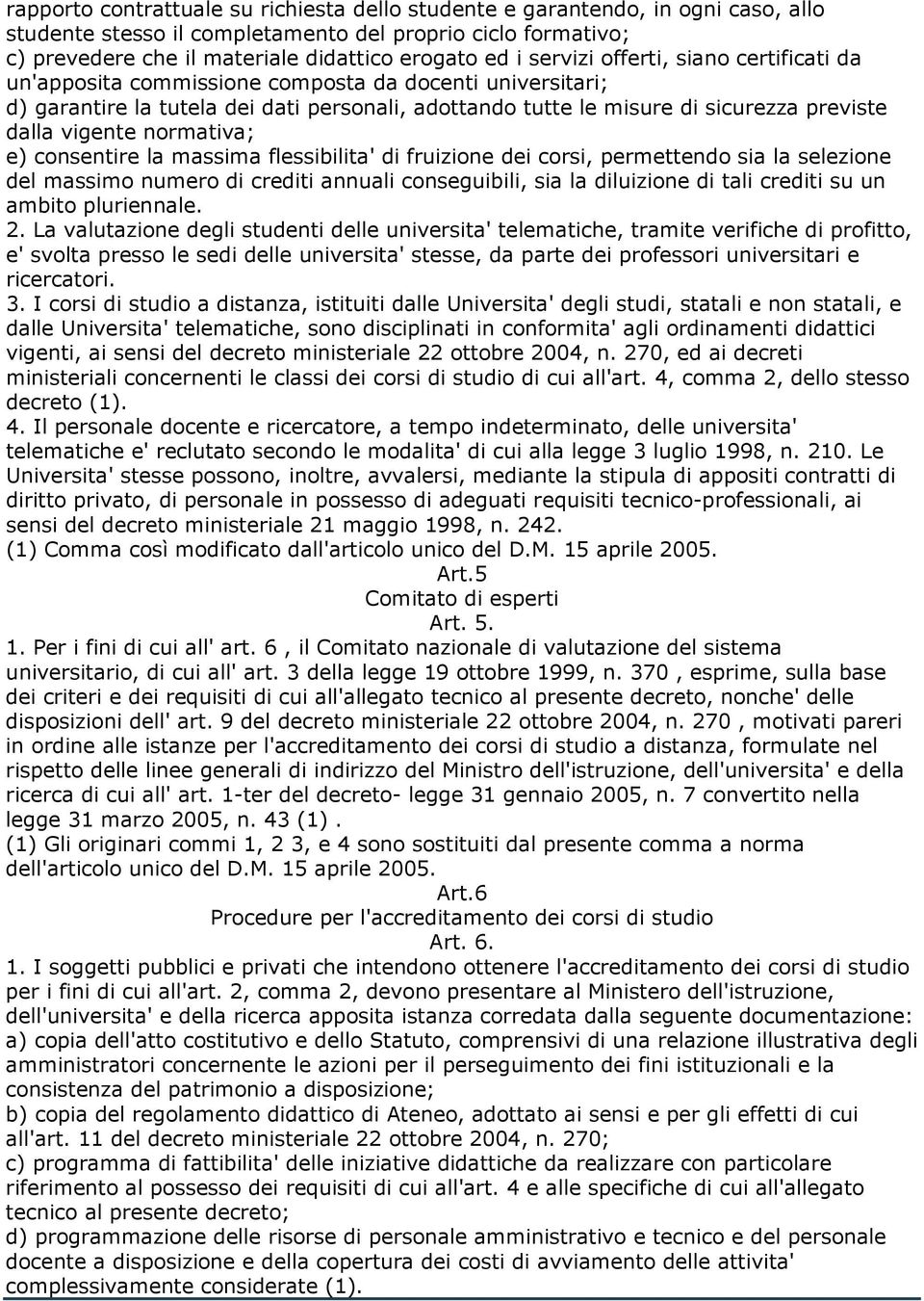 rapporto contrattuale su richiesta dello studente e garantendo, in ogni caso, allo studente stesso il completamento del proprio ciclo formativo;
c) prevedere che il materiale didattico erogato ed i servizi offerti, siano certificati da un'apposita commissione composta da docenti universitari;
d) garantire la tutela dei dati personali, adottando tutte le misure di sicurezza previste dalla vigente normativa;
e) consentire la massima flessibilita' di fruizione dei corsi, permettendo sia la selezione del massimo numero di crediti annuali conseguibili, sia la diluizione di tali crediti su un ambito pluriennale.
2. La valutazione degli studenti delle universita' telematiche, tramite verifiche di profitto, e' svolta presso le sedi delle universita' stesse, da parte dei professori universitari e ricercatori.
3. I corsi di studio a distanza, istituiti dalle Universita' degli studi, statali e non statali, e dalle Universita' telematiche, sono disciplinati in conformita' agli ordinamenti didattici vigenti, ai sensi del decreto ministeriale 22 ottobre 2004, n. 270, ed ai decreti ministeriali concernenti le classi dei corsi di studio di cui all'art. 4, comma 2, dello stesso decreto (1).
4. Il personale docente e ricercatore, a tempo indeterminato, delle universita' telematiche e' reclutato secondo le modalita' di cui alla legge 3 luglio 1998, n. 210. Le Universita' stesse possono, inoltre, avvalersi, mediante la stipula di appositi contratti di diritto privato, di personale in possesso di adeguati requisiti tecnico-professionali, ai sensi del decreto ministeriale 21 maggio 1998, n. 242.
(1) Comma così modificato dall'articolo unico del D.M. 15 aprile 2005.
Art.5
Comitato di esperti
Art. 5.
1. Per i fini di cui all' art. 6 , il Comitato nazionale di valutazione del sistema universitario, di cui all' art. 3 della legge 19 ottobre 1999, n. 370 , esprime, sulla base dei criteri e dei requisiti di cui all'allegato tecnico al presente decreto, nonche' delle disposizioni dell' art. 9 del decreto ministeriale 22 ottobre 2004, n. 270 , motivati pareri in ordine alle istanze per l'accreditamento dei corsi di studio a distanza, formulate nel rispetto delle linee generali di indirizzo del Ministro dell'istruzione, dell'universita' e della ricerca di cui all' art. 1-ter del decreto- legge 31 gennaio 2005, n. 7 convertito nella legge 31 marzo 2005, n. 43 (1) .
(1) Gli originari commi 1, 2 3, e 4 sono sostituiti dal presente comma a norma dell'articolo unico del D.M. 15 aprile 2005.
Art.6
Procedure per l'accreditamento dei corsi di studio
Art. 6.
1. I soggetti pubblici e privati che intendono ottenere l'accreditamento dei corsi di studio per i fini di cui all'art. 2, comma 2, devono presentare al Ministero dell'istruzione, dell'universita' e della ricerca apposita istanza corredata dalla seguente documentazione:
a) copia dell'atto costitutivo e dello Statuto, comprensivi di una relazione illustrativa degli amministratori concernente le azioni per il perseguimento dei fini istituzionali e la consistenza del patrimonio a disposizione;
b) copia del regolamento didattico di Ateneo, adottato ai sensi e per gli effetti di cui all'art. 11 del decreto ministeriale 22 ottobre 2004, n. 270;
c) programma di fattibilita' delle iniziative didattiche da realizzare con particolare riferimento al possesso dei requisiti di cui all'art. 4 e alle specifiche di cui all'allegato tecnico al presente decreto;
d) programmazione delle risorse di personale amministrativo e tecnico e del personale docente a disposizione e della copertura dei costi di avviamento delle attivita' complessivamente considerate (1).